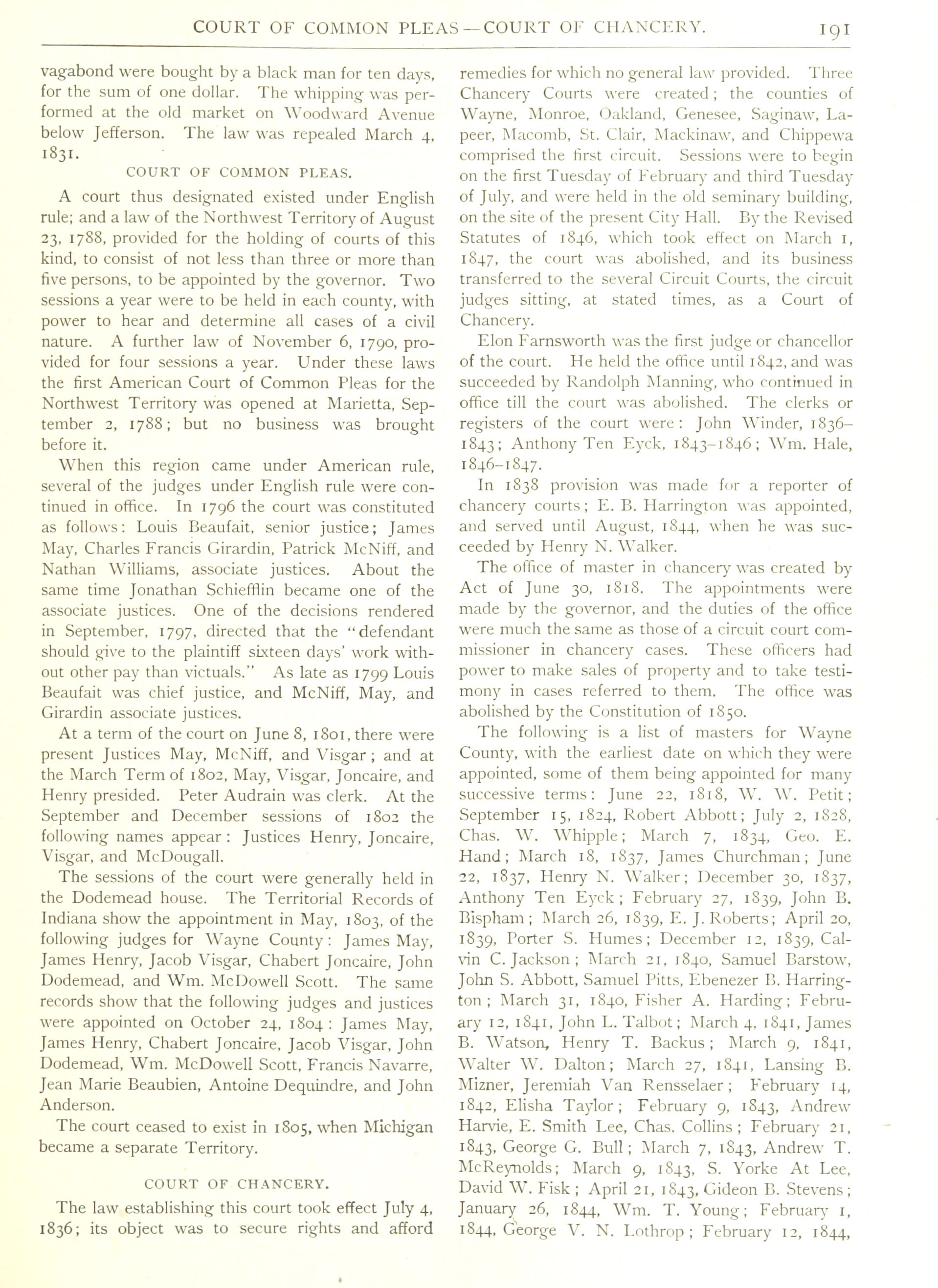 COURT OF COMMON PLEAS—COURT OF CHANCERY. 191

vagabond were bought by a black man for ten days, for the sum of one dollar. The whipping was performed at the old market on Woodward Avenue below Jefferson. The law was repealed March 4, 1831.

COURT OF COMMON PLEAS.

A court thus designated existed under English rule; and a law of the Northwest Territory of August 23, 1788, provided for the holding of courts of this kind, to consist of not less than three or more than five persons, to be appointed by the governor. Two sessions a year were to be held in each county, with power to hear and determine all cases of a civil nature. A further law of November 6, 1790, provided for four sessions a year. Under these laws the first American Court of Common Pleas for the Northwest Territory was opened at Marietta, September 2, 1788; but no business was brought before it.

When this region came under American rule, several of the judges under English rule were continued in office. In 1796 the court was constituted as follows: Louis Beaufait, senior justice; James May, Charles Francis Girardin, Patrick McNiff, and Nathan Williams, associate justices. About the same time Jonathan Schiefflin became one of the associate justices. One of the decisions rendered in September, 1797, directed that the "defendant should give to the plaintiff sixteen days' work without other pay than victuals." As late as 1799 Louis Beaufait was chief justice, and McNiff, May, and Girardin associate justices.

At a term of the court on June 8, 1801, there were present Justices May, McNiff, and Visgar; and at the March Term of 1802, May, Visgar, Joncaire, and Henry presided. Peter Audrain was clerk. At the September and December sessions of 1802 the following names appear: Justices Henry, Joncaire, Visgar, and McDougall.

The sessions of the court were generally held in the Dodemead house. The Territorial Records of Indiana show the appointment in May, 1803, of the following judges for Wayne County: James May, James Henry, Jacob Visgar, Chabert Joncaire, John Dodemead, and Wm. McDowell Scott. The same records show that the following judges and justices were appointed on October 24, 1804: James May, James Henry, Chabert Joncaire, Jacob Visgar, John Dodemead, Wm. McDowell Scott, Francis Navarre, Jean Marie Beaubien, Antoine Dequindre, and John Anderson.

The court ceased to exist in 1805, when Michigan became a separate Territory.

COURT OF CHANCERY.

The law establishing this court took effect July 4, 1836; its object was to secure rights and afford remedies for which no general law provided. Three Chancery Courts were created; the counties of Wayne, Monroe, Oakland, Genesee, Saginaw, Lapeer, Macomb, St. Clair, Mackinaw, and Chippewa comprised the first circuit. Sessions were to begin on the first Tuesday of February and third Tuesday of July, and were held in the old seminary building, on the site of the present City Hall. By the Revised Statutes of 1846, which took effect on March 1, 1847, the court was abolished, and its business transferred to the several Circuit Courts, the circuit judges sitting, at stated times, as a Court of Chancery.

Elon Farnsworth was the first judge or chancellor of the court. He held the office until 1842, and was succeeded by Randolph Manning, who continued in office till the court was abolished. The clerks or registers of the court were: John Winder, 1836–1843; Anthony Ten Eyck, 1843–1846; Wm. Hale, 1846–1847.

In 1838 provision was made for a reporter of chancery courts; E. B. Harrington was appointed, and served until August, 1844, when he was succeeded by Henry N. Walker.

The office of master in chancery was created by Act of June 30, 1818. The appointments were made by the governor, and the duties of the office were much the same as those of a circuit court commissioner in chancery cases. These officers had power to make sales of property and to take testimony in cases referred to them. The office was abolished by the Constitution of 1850.

The following is a list of masters for Wayne County, with the earliest date on which they were appointed, some of them being appointed for many successive terms: June 22, 1818, W. W. Petit; September 15, 1824, Robert Abbott; July 2, 1828, Chas. W. Whipple; March 7, 1834, Geo. E. Hand; March 18, 1837, James Churchman; June 22, 1837, Henry N. Walker; December 30, 1837, Anthony Ten Eyck; February 27, 1839, John B. Bispham; March 26, 1839, E. J. Roberts; April 20, 1839, Porter S. Humes; December 12, 1839, Calvin C. Jackson; March 21, 1840, Samuel Barstow, John S. Abbott, Samuel Pitts, Ebenezer B. Harrington; March 31, 1840, Fisher A. Harding; February 12, 1841, John L. Talbot; March 4, 1841, James B. Watson, Henry T. Backus; March 9, 1841, Walter W. Dalton; March 27, 1841, Lansing B. Mizner, Jeremiah Van Rensselaer; February 14, 1842, Elisha Taylor; February 9, 1843, Andrew Harvie, E. Smith Lee, Chas. Collins; February 21, 1843, George G. Bull; March 7, 1843, Andrew T. McReynolds; March 9, 1843, S. Yorke At Lee, David W. Fisk; April 21, 1843, Gideon B. Stevens; January 26, 1844, Wm. T. Young; February 1, 1844, George V. N. Lothrop; February 12, 1844,